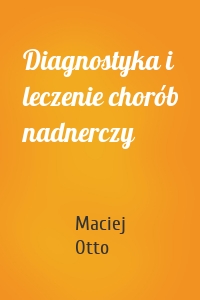 Diagnostyka i leczenie chorób nadnerczy

Maciej Otto